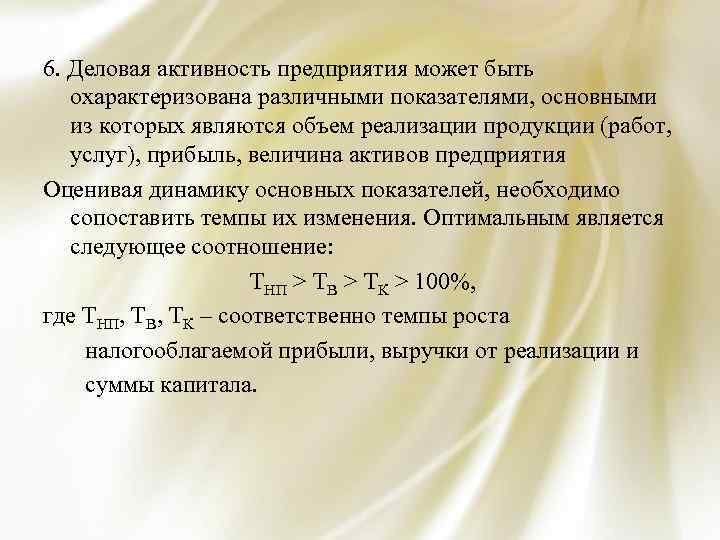 6. Деловая активность предприятия может быть охарактеризована различными показателями, основными из которых являются объем реализации продукции (работ, услуг), прибыль, величина активов предприятия

Оценивая динамику основных показателей, необходимо сопоставить темпы их изменения. Оптимальным является следующее соотношение:

$Т_{НП} > Т_{В} > Т_{К} > 100\%$,

где $Т_{НП}$, $Т_{В}$, $Т_{К}$ – соответственно темпы роста налогооблагаемой прибыли, выручки от реализации и суммы капитала.